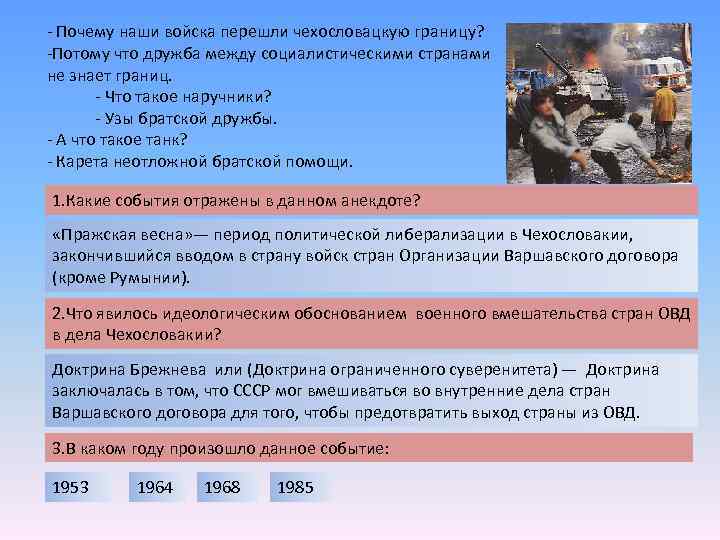 - Почему наши войска перешли чехословацкую границу?
-Потому что дружба между социалистическими странами не знает границ.
- Что такое наручники?
- Узы братской дружбы.
- А что такое танк?
- Карета неотложной братской помощи.

1.Какие события отражены в данном анекдоте?

«Пражская весна»— период политической либерализации в Чехословакии, закончившийся вводом в страну войск стран Организации Варшавского договора (кроме Румынии).

2.Что явилось идеологическим обоснованием военного вмешательства стран ОВД в дела Чехословакии?

Доктрина Брежнева или (Доктрина ограниченного суверенитета) — Доктрина заключалась в том, что СССР мог вмешиваться во внутренние дела стран Варшавского договора для того, чтобы предотвратить выход страны из ОВД.

3.В каком году произошло данное событие:

1953

1964

1968

1985